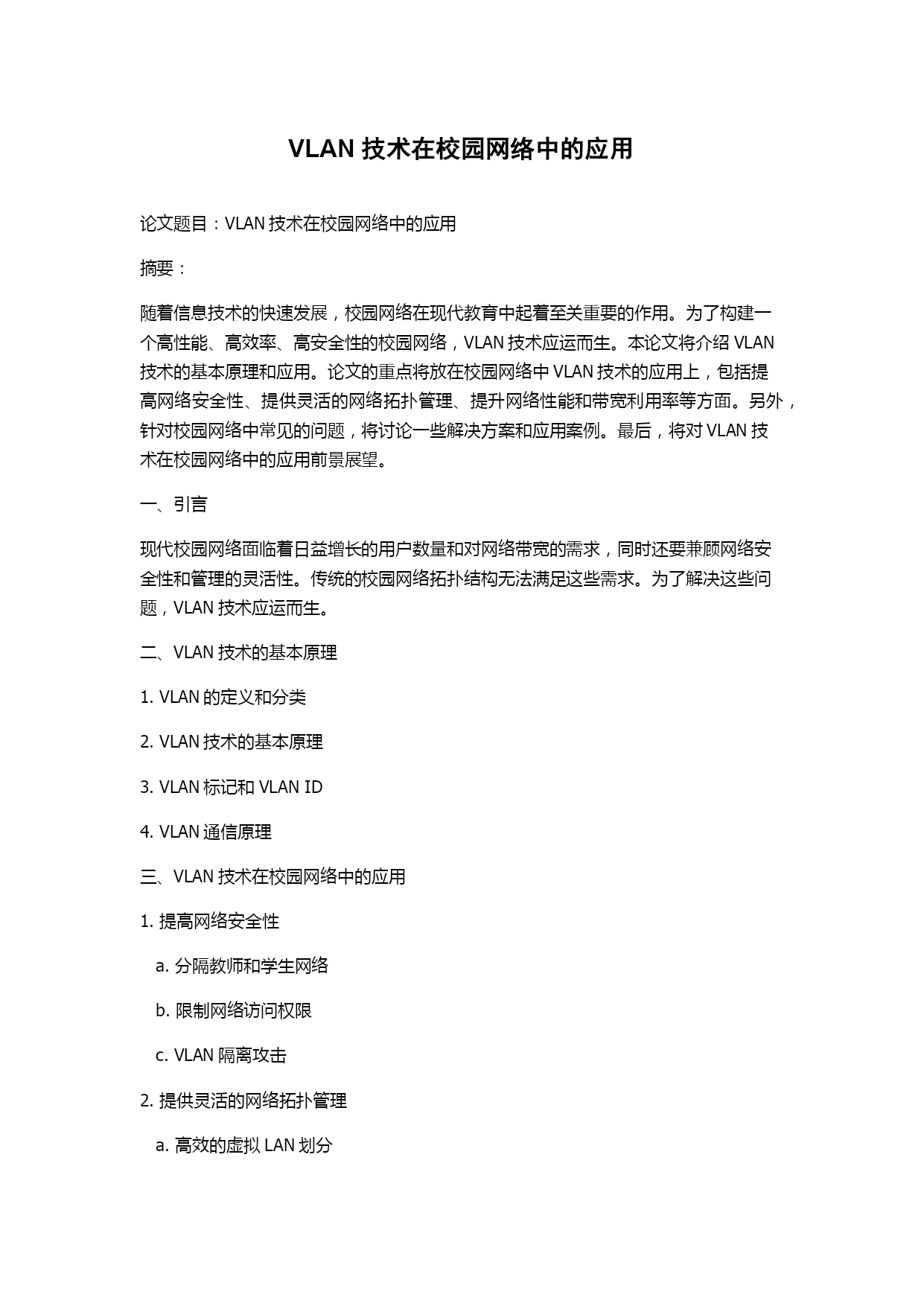 VLAN 技术在校园网络中的应用

论文题目：VLAN 技术在校园网络中的应用

摘要：

随着信息技术的快速发展，校园网络在现代教育中起着至关重要的作用。为了构建一个高性能、高效率、高安全性的校园网络，VLAN 技术应运而生。本论文将介绍 VLAN 技术的基本原理和应用。论文的重点将放在校园网络中 VLAN 技术的应用上，包括提高网络安全性、提供灵活的网络拓扑管理、提升网络性能和带宽利用率等方面。另外，针对校园网络中常见的问题，将讨论一些解决方案和应用案例。最后，将对 VLAN 技术在校园网络中的应用前景展望。

一、引言

现代校园网络面临着日益增长的用户数量和对网络带宽的需求，同时还要兼顾网络安全性和管理的灵活性。传统的校园网络拓扑结构无法满足这些需求。为了解决这些问题，VLAN 技术应运而生。

二、VLAN 技术的基本原理

1. VLAN 的定义和分类

2. VLAN 技术的基本原理

3. VLAN 标记和 VLAN ID

4. VLAN 通信原理

三、VLAN 技术在校园网络中的应用

1. 提高网络安全性

a. 分隔教师和学生网络

b. 限制网络访问权限

c. VLAN 隔离攻击

2. 提供灵活的网络拓扑管理

a. 高效的虚拟 LAN 划分